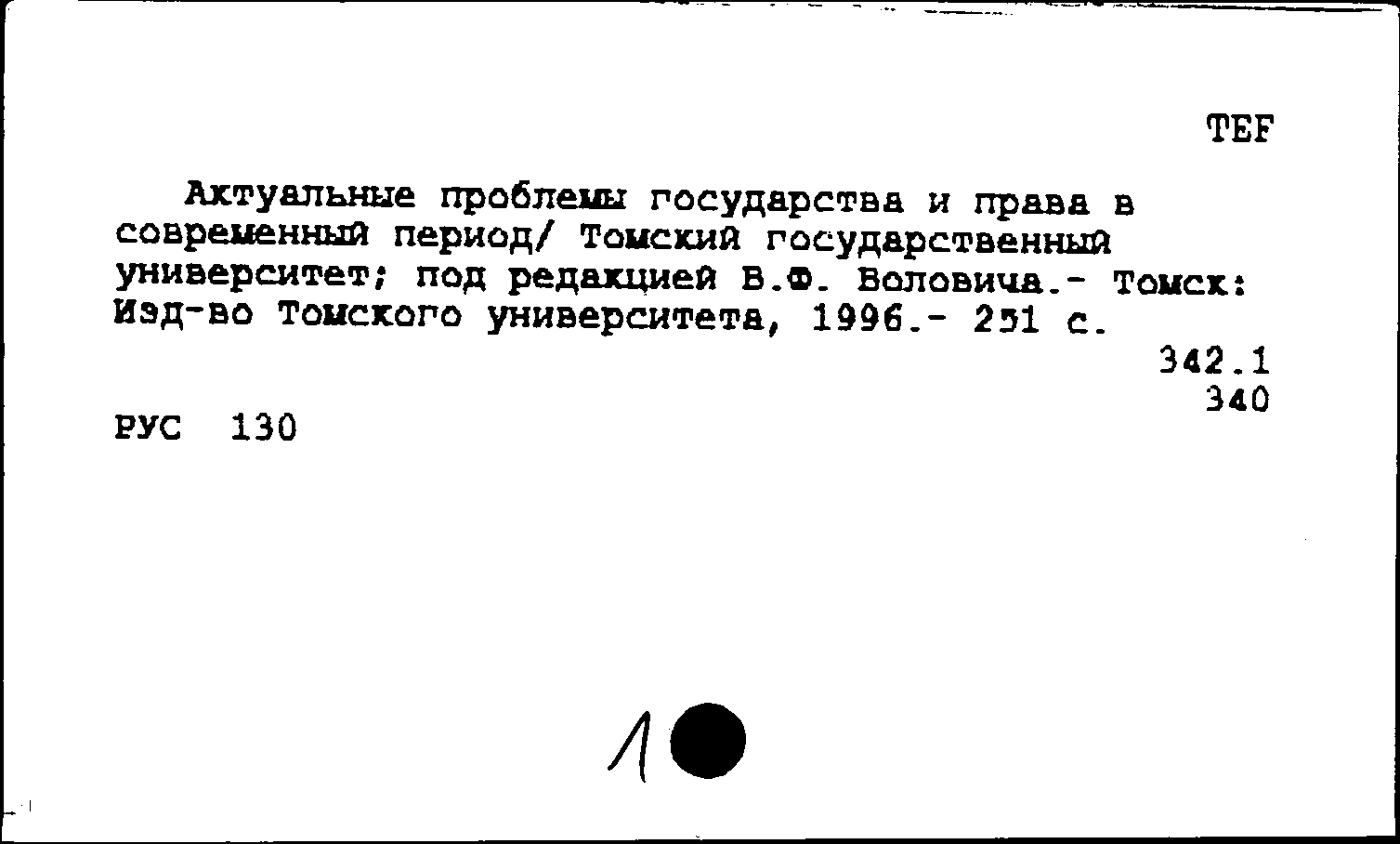 TEF

Актуальные проблемы государства и права в современный период/ Томский государственный университет; под редакцией В.Ф. Воловича.- Томск: Изд-во Томского университета, 1996.- 251 с.

342.1
340

РУС 130

1